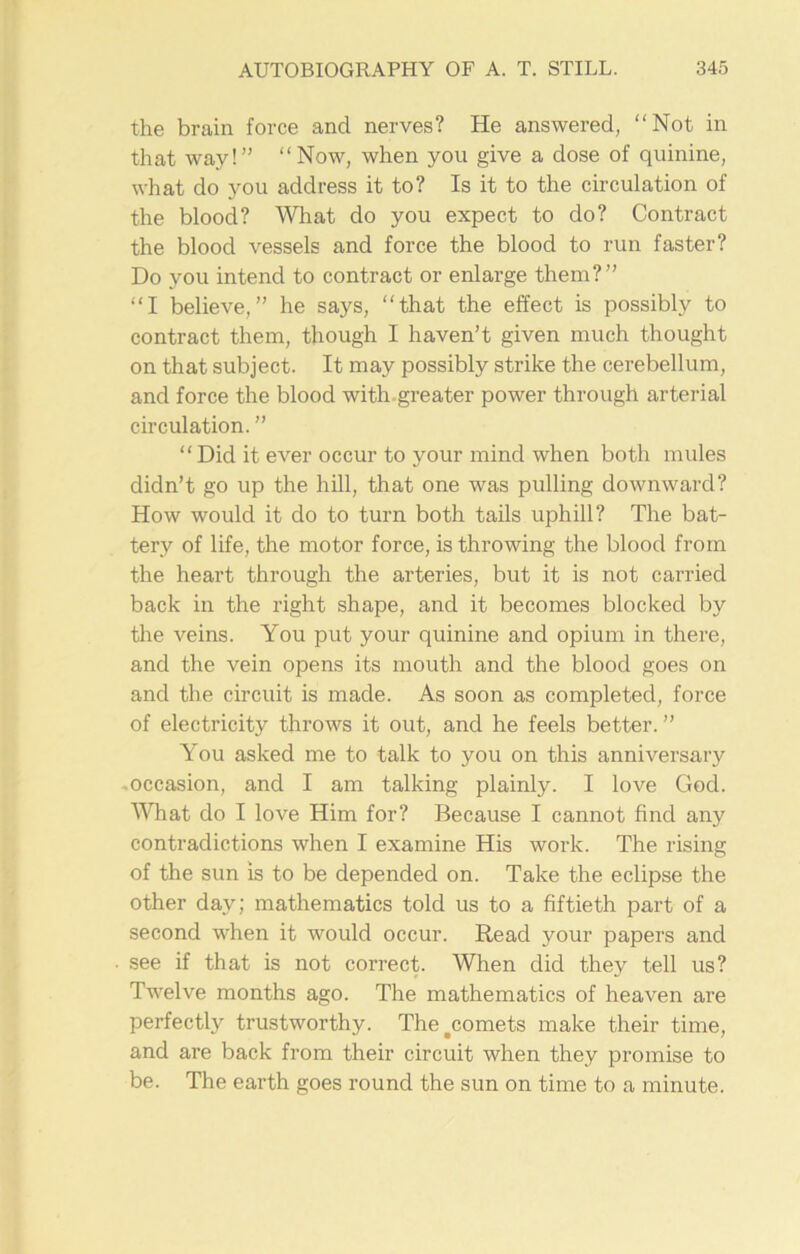 AUTOBIOGRAPHY OF A. T. STILL. 345

the brain force and nerves? He answered, "Not in that way!" "Now, when you give a dose of quinine, what do you address it to? Is it to the circulation of the blood? What do you expect to do? Contract the blood vessels and force the blood to run faster? Do you intend to contract or enlarge them?"

"I believe," he says, "that the effect is possibly to contract them, though I haven't given much thought on that subject. It may possibly strike the cerebellum, and force the blood with greater power through arterial circulation."

"Did it ever occur to your mind when both mules didn't go up the hill, that one was pulling downward? How would it do to turn both tails uphill? The battery of life, the motor force, is throwing the blood from the heart through the arteries, but it is not carried back in the right shape, and it becomes blocked by the veins. You put your quinine and opium in there, and the vein opens its mouth and the blood goes on and the circuit is made. As soon as completed, force of electricity throws it out, and he feels better."

You asked me to talk to you on this anniversary occasion, and I am talking plainly. I love God. What do I love Him for? Because I cannot find any contradictions when I examine His work. The rising of the sun is to be depended on. Take the eclipse the other day; mathematics told us to a fiftieth part of a second when it would occur. Read your papers and see if that is not correct. When did they tell us? Twelve months ago. The mathematics of heaven are perfectly trustworthy. The comets make their time, and are back from their circuit when they promise to be. The earth goes round the sun on time to a minute.